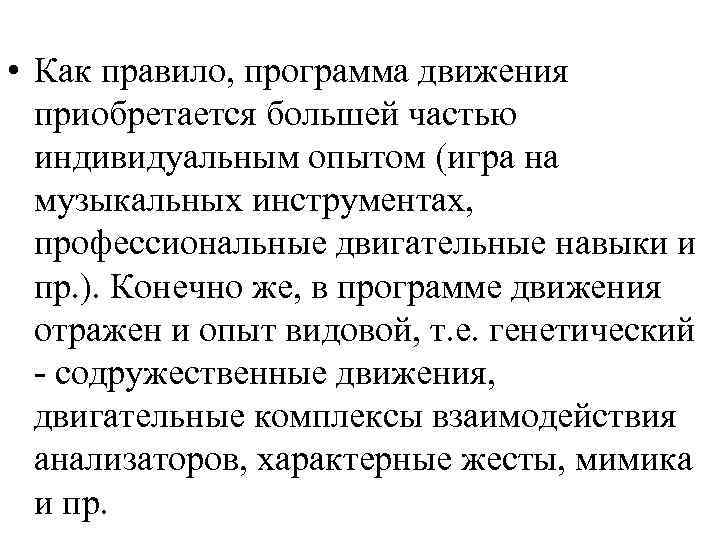 • Как правило, программа движения приобретается большей частью индивидуальным опытом (игра на музыкальных инструментах, профессиональные двигательные навыки и пр.). Конечно же, в программе движения отражен и опыт видовой, т.е. генетический - содружественные движения, двигательные комплексы взаимодействия анализаторов, характерные жесты, мимика и пр.